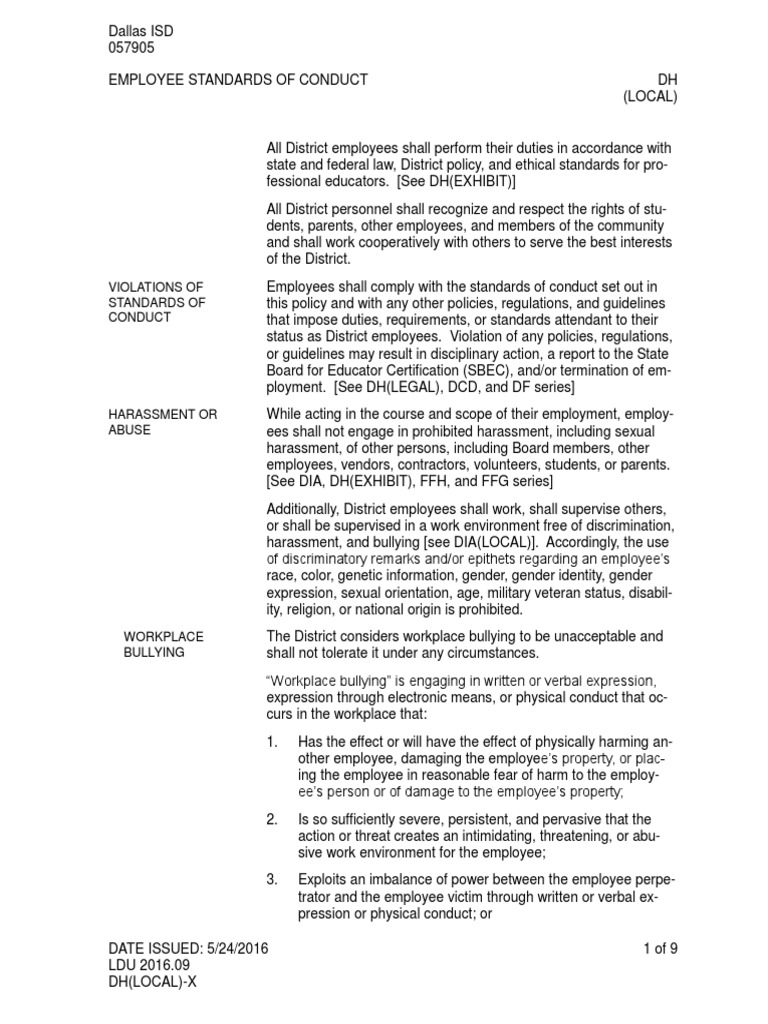 Dallas ISD
057905

EMPLOYEE STANDARDS OF CONDUCT

DH
(LOCAL)

All District employees shall perform their duties in accordance with state and federal law, District policy, and ethical standards for professional educators. [See DH(EXHIBIT)]

All District personnel shall recognize and respect the rights of students, parents, other employees, and members of the community and shall work cooperatively with others to serve the best interests of the District.

VIOLATIONS OF STANDARDS OF CONDUCT

Employees shall comply with the standards of conduct set out in this policy and with any other policies, regulations, and guidelines that impose duties, requirements, or standards attendant to their status as District employees. Violation of any policies, regulations, or guidelines may result in disciplinary action, a report to the State Board for Educator Certification (SBEC), and/or termination of employment. [See DH(LEGAL), DCD, and DF series]

HARASSMENT OR ABUSE

While acting in the course and scope of their employment, employees shall not engage in prohibited harassment, including sexual harassment, of other persons, including Board members, other employees, vendors, contractors, volunteers, students, or parents. [See DIA, DH(EXHIBIT), FFH, and FFG series]

Additionally, District employees shall work, shall supervise others, or shall be supervised in a work environment free of discrimination, harassment, and bullying [see DIA(LOCAL)]. Accordingly, the use of discriminatory remarks and/or epithets regarding an employee's race, color, genetic information, gender, gender identity, gender expression, sexual orientation, age, military veteran status, disability, religion, or national origin is prohibited.

WORKPLACE BULLYING

The District considers workplace bullying to be unacceptable and shall not tolerate it under any circumstances.

"Workplace bullying" is engaging in written or verbal expression, expression through electronic means, or physical conduct that occurs in the workplace that:

1. Has the effect or will have the effect of physically harming another employee, damaging the employee's property, or placing the employee in reasonable fear of harm to the employee's person or of damage to the employee's property;

2. Is so sufficiently severe, persistent, and pervasive that the action or threat creates an intimidating, threatening, or abusive work environment for the employee;

3. Exploits an imbalance of power between the employee perpetrator and the employee victim through written or verbal expression or physical conduct; or

DATE ISSUED: 5/24/2016
LDU 2016.09
DH(LOCAL)-X

1 of 9